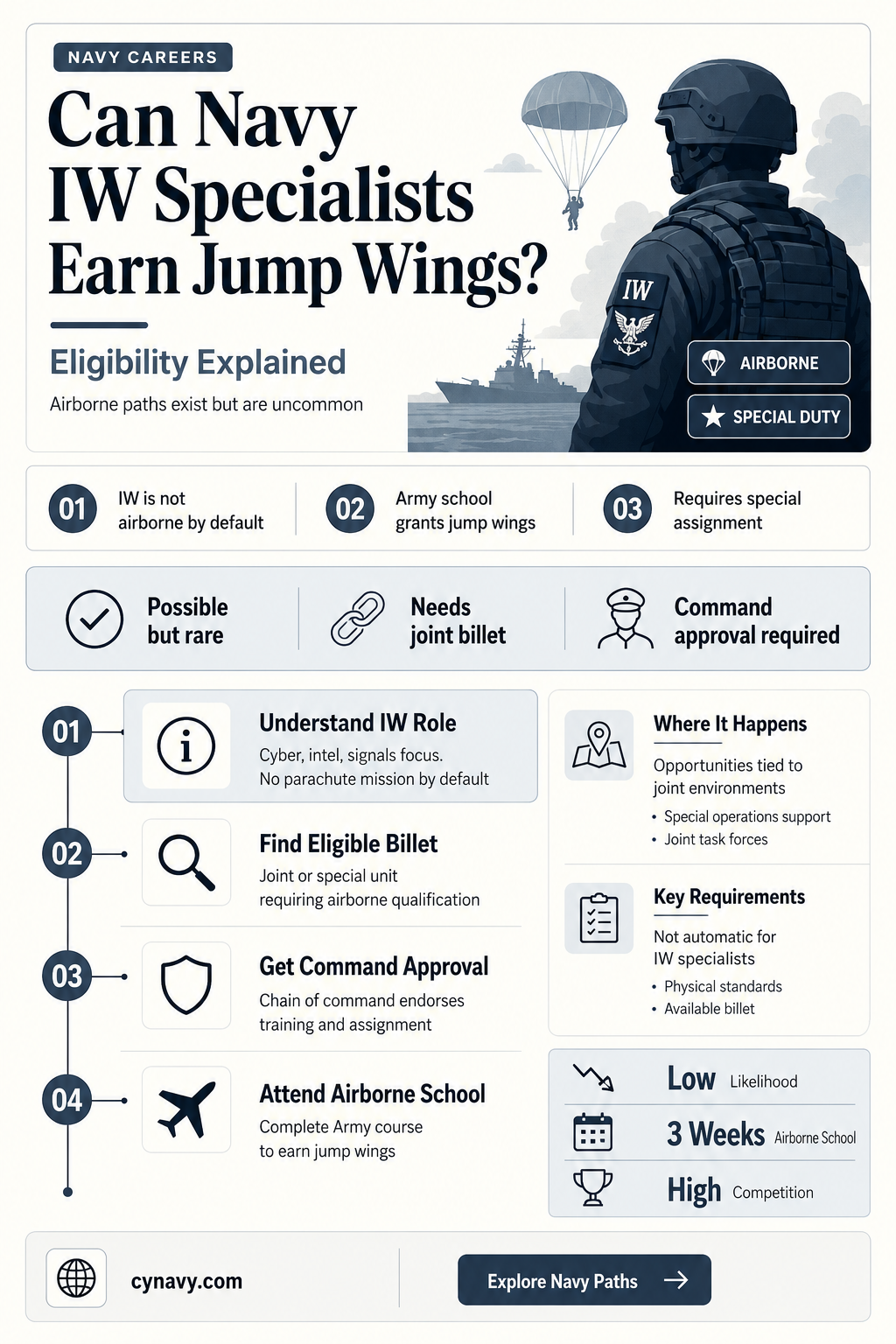 NAVY CAREERS

Can Navy IW Specialists Earn Jump Wings?

Eligibility Explained

Airborne paths exist but are uncommon

IW

AIRBORNE

SPECIAL DUTY

01 IW is not airborne by default

02 Army school grants jump wings

03 Requires special assignment

Possible but rare

Needs joint billet

Command approval required

01

Understand IW Role

Cyber, intel, signals focus. No parachute mission by default

02

Find Eligible Billet

Joint or special unit requiring airborne qualification

03

Get Command Approval

Chain of command endorses training and assignment

04

Attend Airborne School

Complete Army course to earn jump wings

Where It Happens

Opportunities tied to joint environments

• Special operations support
• Joint task forces

Key Requirements

Not automatic for IW specialists

• Physical standards
• Available billet

Low Likelihood

3 Weeks Airborne School

High Competition

cynavy.com

Explore Navy Paths →